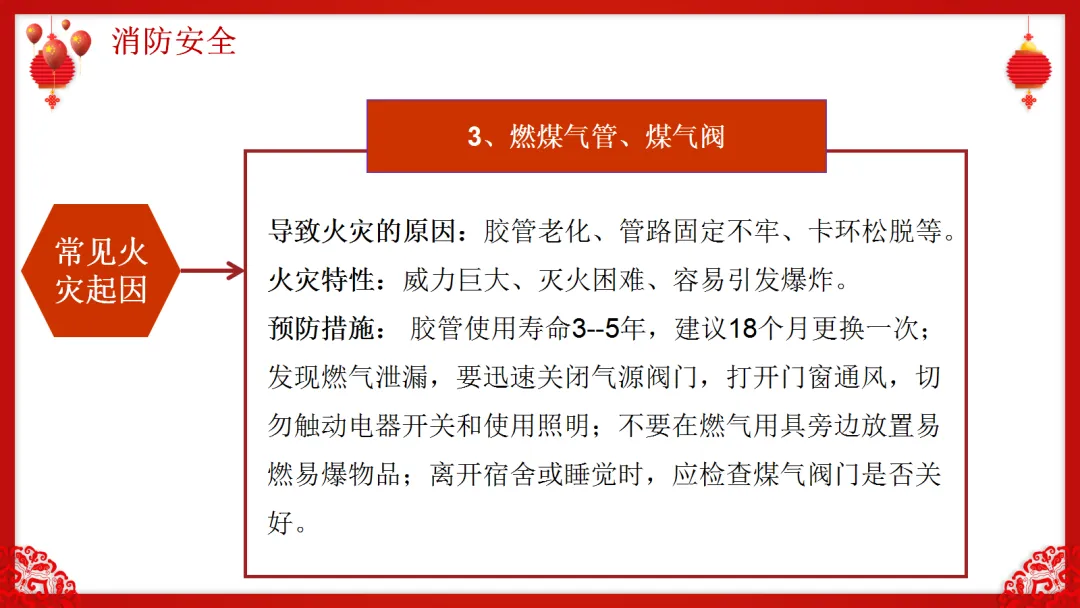 消防安全

3、燃煤气管、煤气阀

常见火灾起因

导致火灾的原因：胶管老化、管路固定不牢、卡环松脱等。
火灾特性：威力巨大、灭火困难、容易引发爆炸。
预防措施： 胶管使用寿命3--5年，建议18个月更换一次；发现燃气泄漏，要迅速关闭气源阀门，打开门窗通风，切勿触动电器开关和使用照明；不要在燃气用具旁边放置易燃易爆物品；离开宿舍或睡觉时，应检查煤气阀门是否关好。